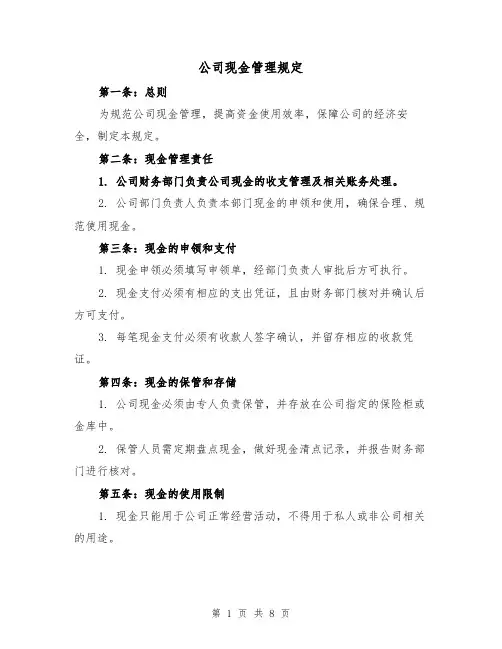 公司现金管理规定

第一条：总则

为规范公司现金管理，提高资金使用效率，保障公司的经济安全，制定本规定。

第二条：现金管理责任

1. 公司财务部门负责公司现金的收支管理及相关账务处理。

2. 公司部门负责人负责本部门现金的申领和使用，确保合理、规范使用现金。

第三条：现金的申领和支付

1. 现金申领必须填写申领单，经部门负责人审批后方可执行。

2. 现金支付必须有相应的支出凭证，且由财务部门核对并确认后方可支付。

3. 每笔现金支付必须有收款人签字确认，并留存相应的收款凭证。

第四条：现金的保管和存储

1. 公司现金必须由专人负责保管，并存放在公司指定的保险柜或金库中。

2. 保管人员需定期盘点现金，做好现金清点记录，并报告财务部门进行核对。

第五条：现金的使用限制

1. 现金只能用于公司正常经营活动，不得用于私人或非公司相关的用途。

第 1 页 共 8 页